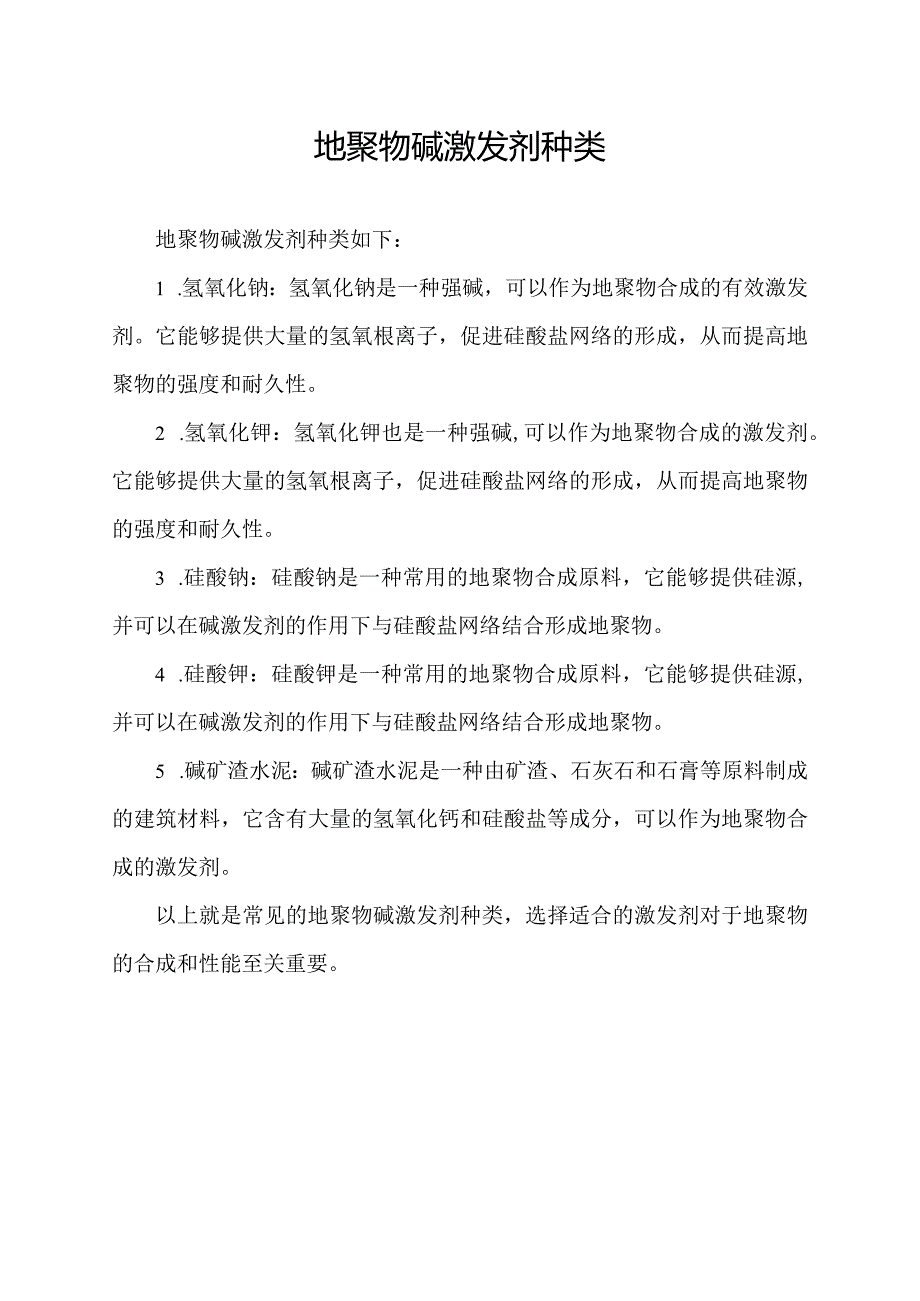 地聚物碱激发剂种类

地聚物碱激发剂种类如下：

1 .氢氧化钠：氢氧化钠是一种强碱，可以作为地聚物合成的有效激发剂。它能够提供大量的氢氧根离子，促进硅酸盐网络的形成，从而提高地聚物的强度和耐久性。

2 .氢氧化钾：氢氧化钾也是一种强碱,可以作为地聚物合成的激发剂。它能够提供大量的氢氧根离子，促进硅酸盐网络的形成，从而提高地聚物的强度和耐久性。

3 .硅酸钠：硅酸钠是一种常用的地聚物合成原料，它能够提供硅源，并可以在碱激发剂的作用下与硅酸盐网络结合形成地聚物。

4 .硅酸钾：硅酸钾是一种常用的地聚物合成原料，它能够提供硅源，并可以在碱激发剂的作用下与硅酸盐网络结合形成地聚物。

5 .碱矿渣水泥：碱矿渣水泥是一种由矿渣、石灰石和石膏等原料制成的建筑材料，它含有大量的氢氧化钙和硅酸盐等成分，可以作为地聚物合成的激发剂。

以上就是常见的地聚物碱激发剂种类，选择适合的激发剂对于地聚物的合成和性能至关重要。